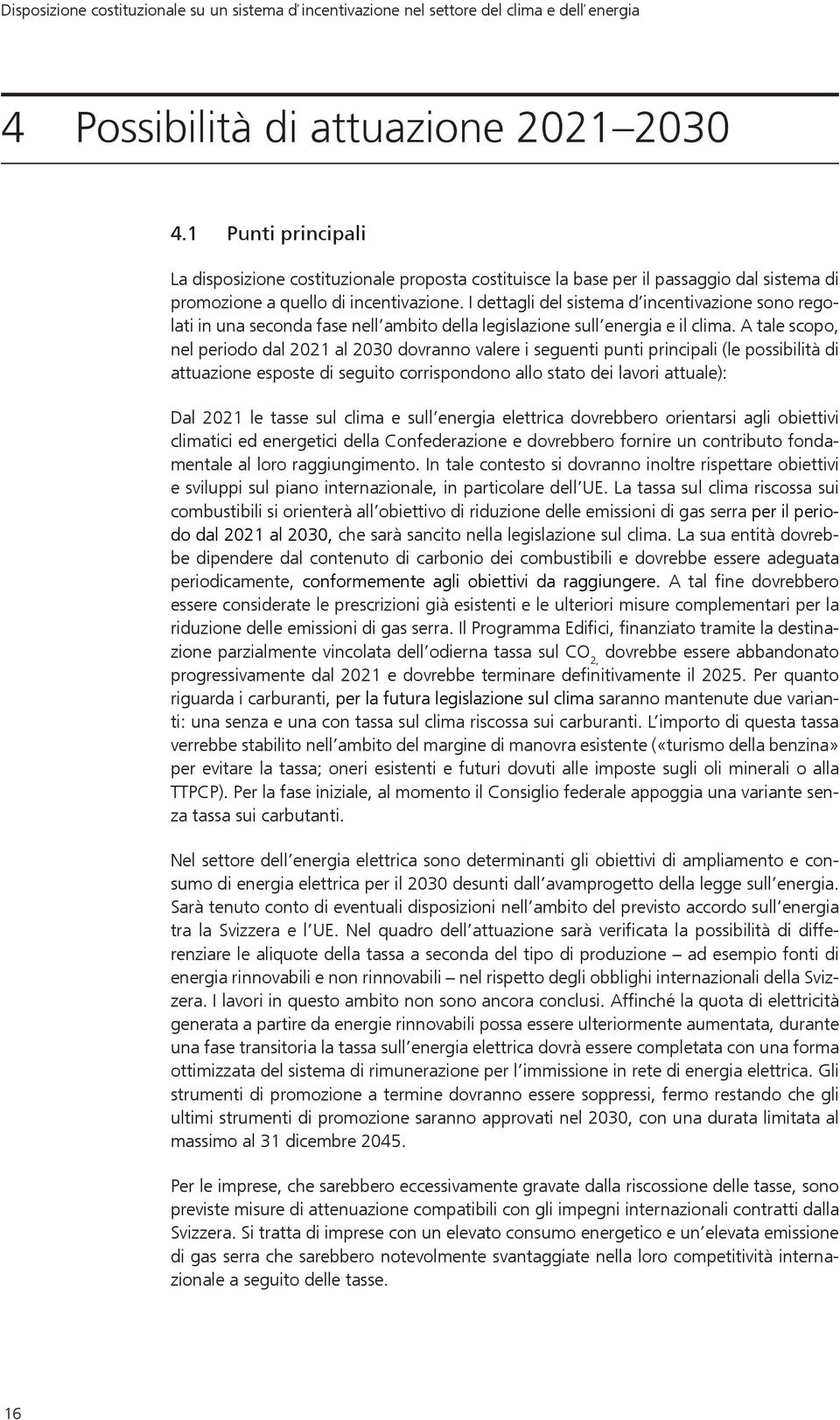 Disposizione costituzionale su un sistema d'incentivazione nel settore del clima e dell'energia

4 Possibilità di attuazione 2021–2030

4.1 Punti principali

La disposizione costituzionale proposta costituisce la base per il passaggio dal sistema di promozione a quello di incentivazione. I dettagli del sistema d'incentivazione sono regolati in una seconda fase nell'ambito della legislazione sull'energia e il clima. A tale scopo, nel periodo dal 2021 al 2030 dovranno valere i seguenti punti principali (le possibilità di attuazione esposte di seguito corrispondono allo stato dei lavori attuale):

Dal 2021 le tasse sul clima e sull'energia elettrica dovrebbero orientarsi agli obiettivi climatici ed energetici della Confederazione e dovrebbero fornire un contributo fondamentale al loro raggiungimento. In tale contesto si dovranno inoltre rispettare obiettivi e sviluppi sul piano internazionale, in particolare dell'UE. La tassa sul clima riscossa sui combustibili si orienterà all'obiettivo di riduzione delle emissioni di gas serra per il periodo dal 2021 al 2030, che sarà sancito nella legislazione sul clima. La sua entità dovrebbe dipendere dal contenuto di carbonio dei combustibili e dovrebbe essere adeguata periodicamente, conformemente agli obiettivi da raggiungere. A tal fine dovrebbero essere considerate le prescrizioni già esistenti e le ulteriori misure complementari per la riduzione delle emissioni di gas serra. Il Programma Edifici, finanziato tramite la destinazione parzialmente vincolata dell'odierna tassa sul $CO_2$, dovrebbe essere abbandonato progressivamente dal 2021 e dovrebbe terminare definitivamente il 2025. Per quanto riguarda i carburanti, per la futura legislazione sul clima saranno mantenute due varianti: una senza e una con tassa sul clima riscossa sui carburanti. L'importo di questa tassa verrebbe stabilito nell'ambito del margine di manovra esistente («turismo della benzina» per evitare la tassa; oneri esistenti e futuri dovuti alle imposte sugli oli minerali o alla TTPCP). Per la fase iniziale, al momento il Consiglio federale appoggia una variante senza tassa sui carbutanti.

Nel settore dell'energia elettrica sono determinanti gli obiettivi di ampliamento e consumo di energia elettrica per il 2030 desunti dall'avamprogetto della legge sull'energia. Sarà tenuto conto di eventuali disposizioni nell'ambito del previsto accordo sull'energia tra la Svizzera e l'UE. Nel quadro dell'attuazione sarà verificata la possibilità di differenziare le aliquote della tassa a seconda del tipo di produzione – ad esempio fonti di energia rinnovabili e non rinnovabili – nel rispetto degli obblighi internazionali della Svizzera. I lavori in questo ambito non sono ancora conclusi. Affinché la quota di elettricità generata a partire da energie rinnovabili possa essere ulteriormente aumentata, durante una fase transitoria la tassa sull'energia elettrica dovrà essere completata con una forma ottimizzata del sistema di rimunerazione per l'immissione in rete di energia elettrica. Gli strumenti di promozione a termine dovranno essere soppressi, fermo restando che gli ultimi strumenti di promozione saranno approvati nel 2030, con una durata limitata al massimo al 31 dicembre 2045.

Per le imprese, che sarebbero eccessivamente gravate dalla riscossione delle tasse, sono previste misure di attenuazione compatibili con gli impegni internazionali contratti dalla Svizzera. Si tratta di imprese con un elevato consumo energetico e un'elevata emissione di gas serra che sarebbero notevolmente svantaggiate nella loro competitività internazionale a seguito delle tasse.

16